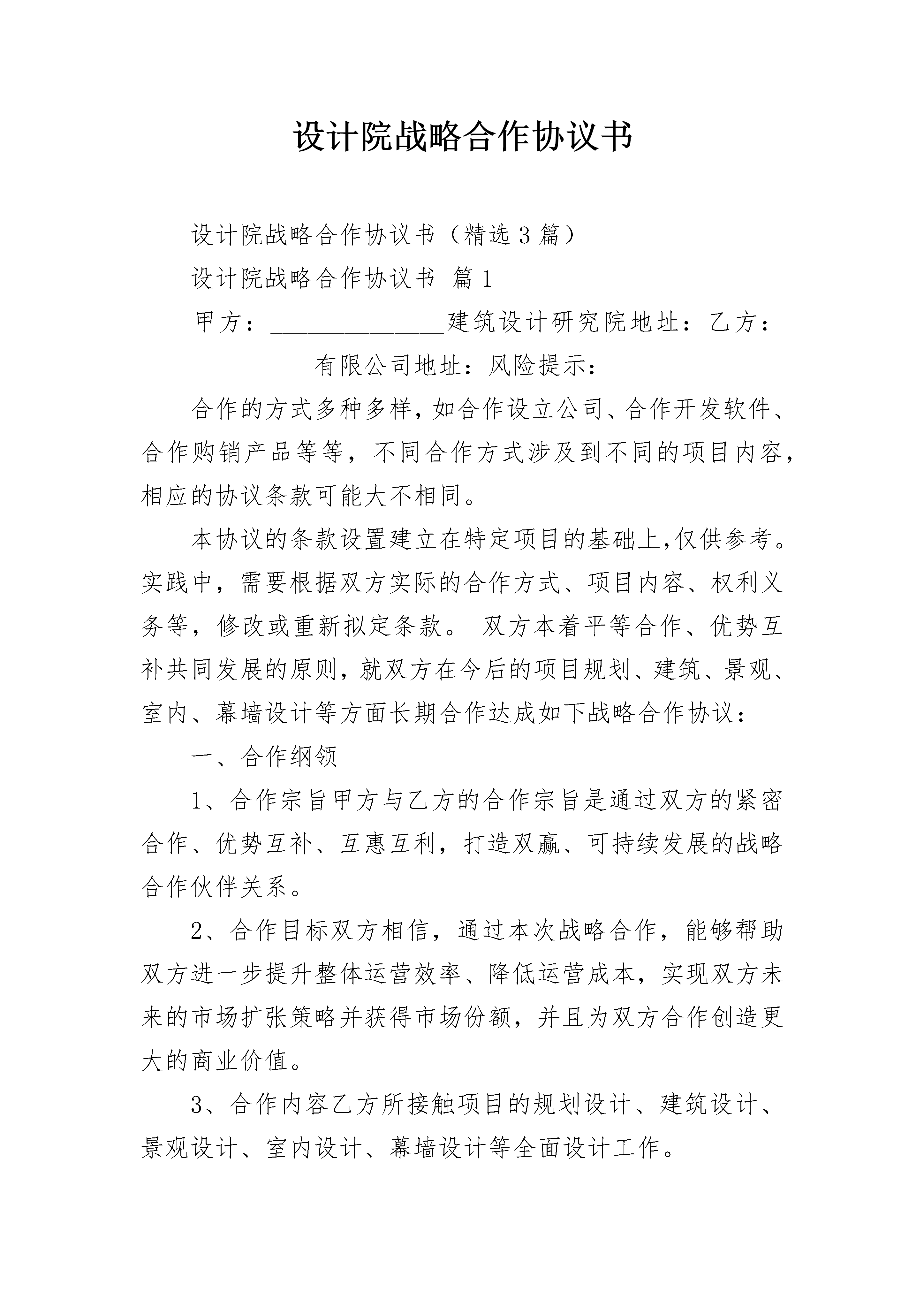 设计院战略合作协议书

设计院战略合作协议书（精选3篇）

设计院战略合作协议书 篇1

甲方：______________建筑设计研究院地址：乙方：______________有限公司地址：风险提示：

合作的方式多种多样，如合作设立公司、合作开发软件、合作购销产品等等，不同合作方式涉及到不同的项目内容，相应的协议条款可能大不相同。

本协议的条款设置建立在特定项目的基础上，仅供参考。实践中，需要根据双方实际的合作方式、项目内容、权利义务等，修改或重新拟定条款。 双方本着平等合作、优势互补共同发展的原则，就双方在今后的项目规划、建筑、景观、室内、幕墙设计等方面长期合作达成如下战略合作协议：

一、合作纲领

1、合作宗旨甲方与乙方的合作宗旨是通过双方的紧密合作、优势互补、互惠互利，打造双赢、可持续发展的战略合作伙伴关系。

2、合作目标双方相信，通过本次战略合作，能够帮助双方进一步提升整体运营效率、降低运营成本，实现双方未来的市场扩张策略并获得市场份额，并且为双方合作创造更大的商业价值。

3、合作内容乙方所接触项目的规划设计、建筑设计、景观设计、室内设计、幕墙设计等全面设计工作。